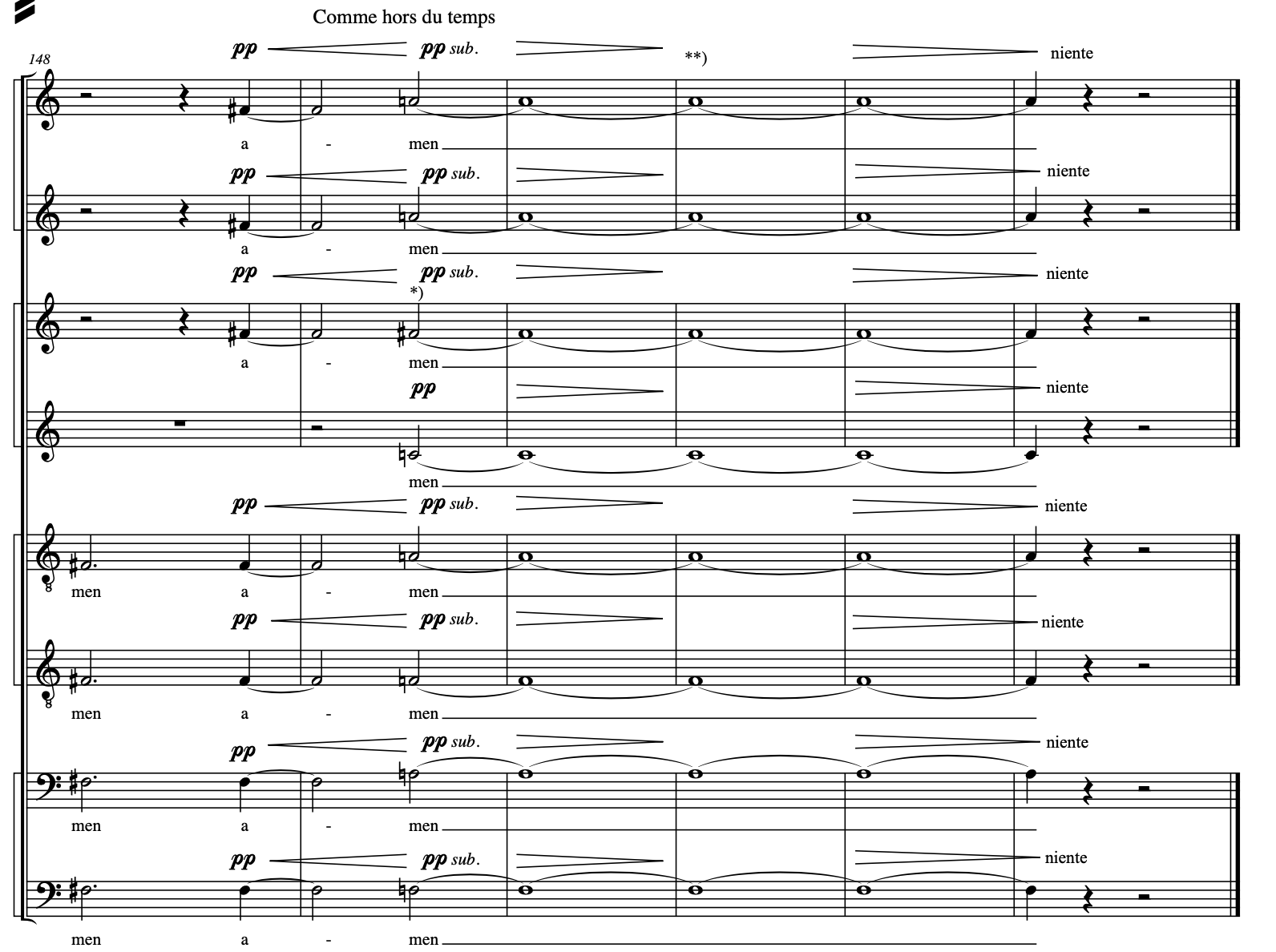 Comme hors du temps

148

pp pp sub. **) niente

a - men

pp pp sub. niente

a - men

pp pp sub. niente

*)

a - men

pp niente

men

pp pp sub. niente

men a - men

pp pp sub. niente

men a - men

pp pp sub. niente

men a - men

pp pp sub. niente

men a - men